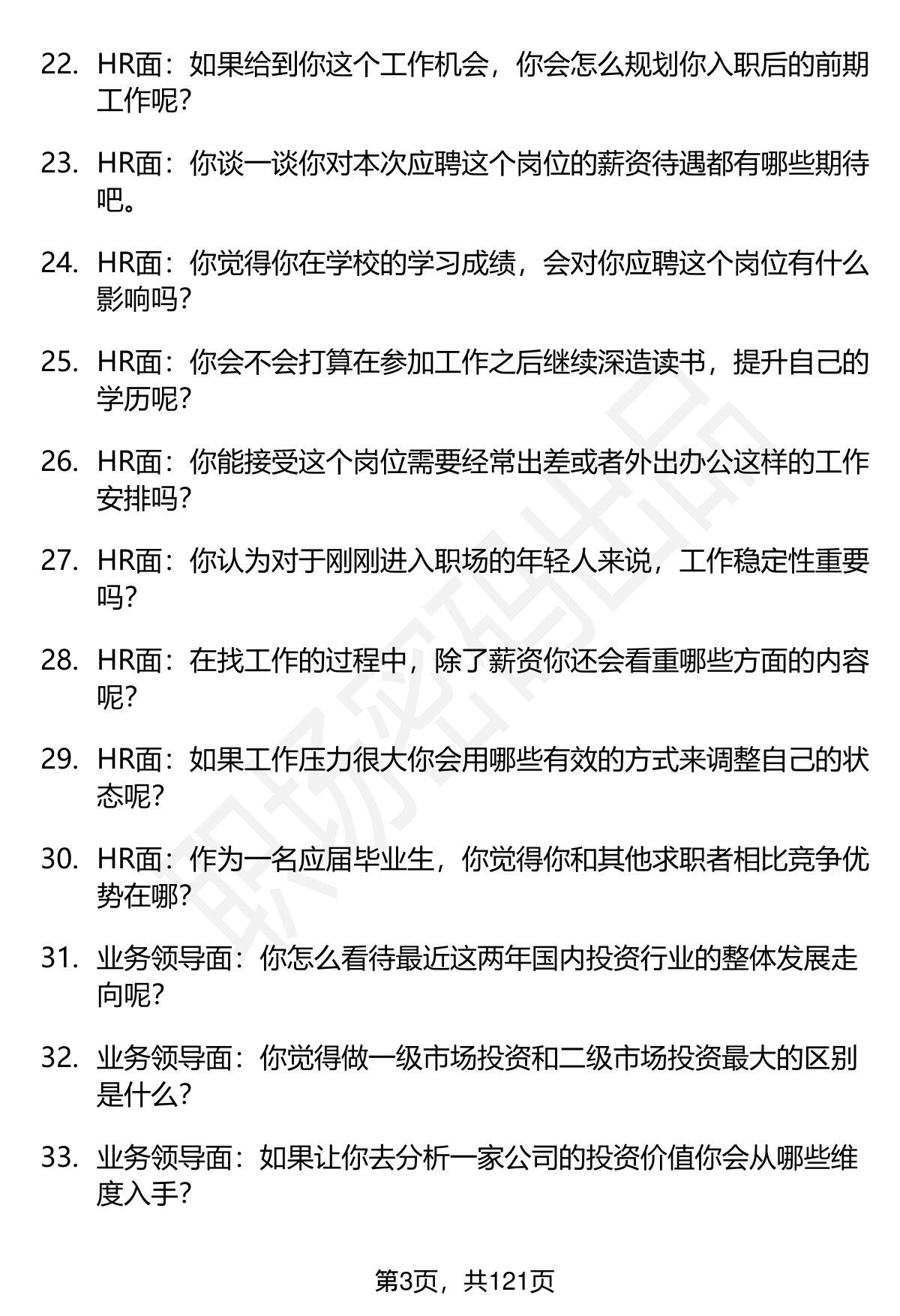 22. HR面：如果给到你这个工作机会，你会怎么规划你入职后的前期工作呢？

23. HR面：你谈一谈你对本次应聘这个岗位的薪资待遇都有哪些期待吧。

24. HR面：你觉得你在学校的学习成绩，会对你应聘这个岗位有什么影响吗？

25. HR面：你会不会打算在参加工作之后继续深造读书，提升自己的学历呢？

26. HR面：你能接受这个岗位需要经常出差或者外出办公这样的工作安排吗？

27. HR面：你认为对于刚刚进入职场的年轻人来说，工作稳定性重要吗？

28. HR面：在找工作的过程中，除了薪资你还会看重哪些方面的内容呢？

29. HR面：如果工作压力很大你会用哪些有效的方式来调整自己的状态呢？

30. HR面：作为一名应届毕业生，你觉得你和其他求职者相比竞争优势在哪？

31. 业务领导面：你怎么看待最近这两年国内投资行业的整体发展走向呢？

32. 业务领导面：你觉得做一级市场投资和二级市场投资最大的区别是什么？

33. 业务领导面：如果让你去分析一家公司的投资价值你会从哪些维度入手？

职场密码出品

第3页，共121页